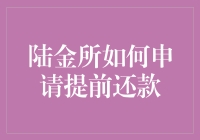 陆金所如何申请提前还款